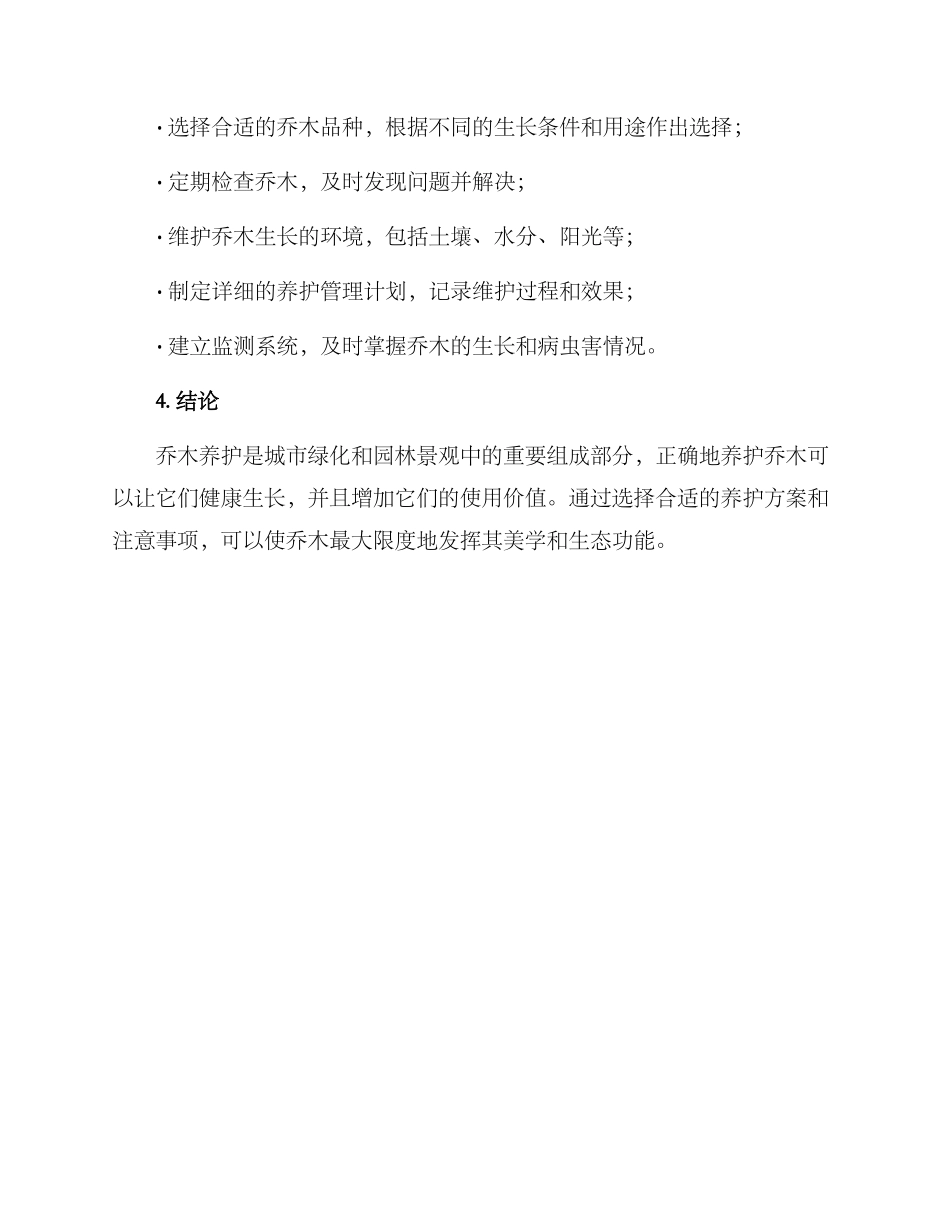 · 选择合适的乔木品种，根据不同的生长条件和用途作出选择；

· 定期检查乔木，及时发现问题并解决；

· 维护乔木生长的环境，包括土壤、水分、阳光等；

· 制定详细的养护管理计划，记录维护过程和效果；

· 建立监测系统，及时掌握乔木的生长和病虫害情况。

4. 结论

乔木养护是城市绿化和园林景观中的重要组成部分，正确地养护乔木可以让它们健康生长，并且增加它们的使用价值。通过选择合适的养护方案和注意事项，可以使乔木最大限度地发挥其美学和生态功能。